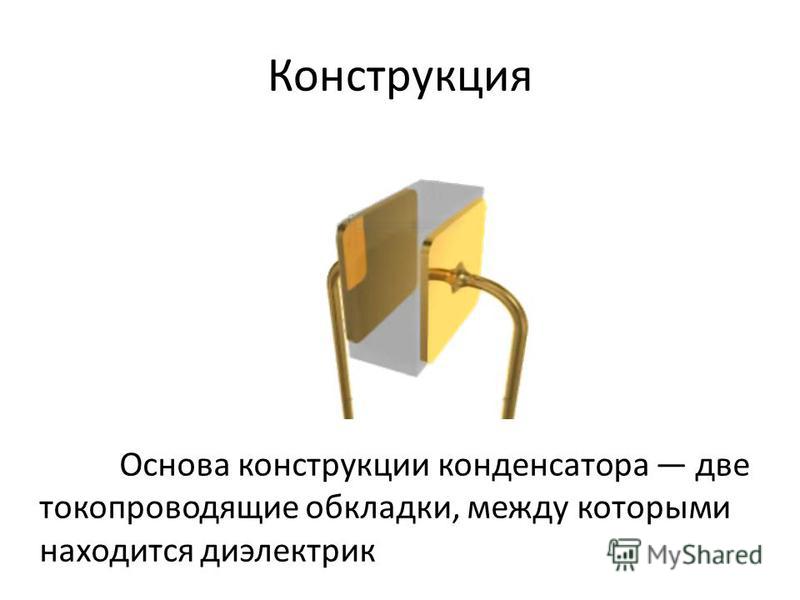 Конструкция

Основа конструкции конденсатора — две токопроводящие обкладки, между которыми находится диэлектрик

MyShared